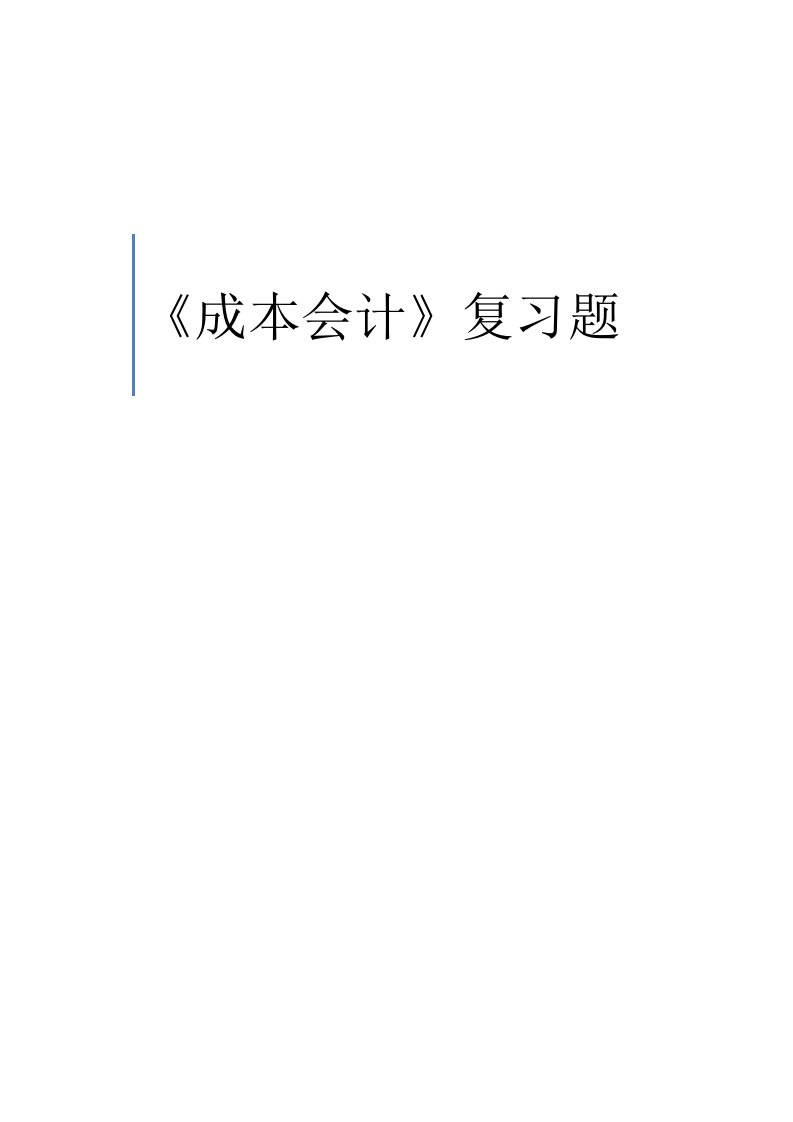 《成本会计》复习题